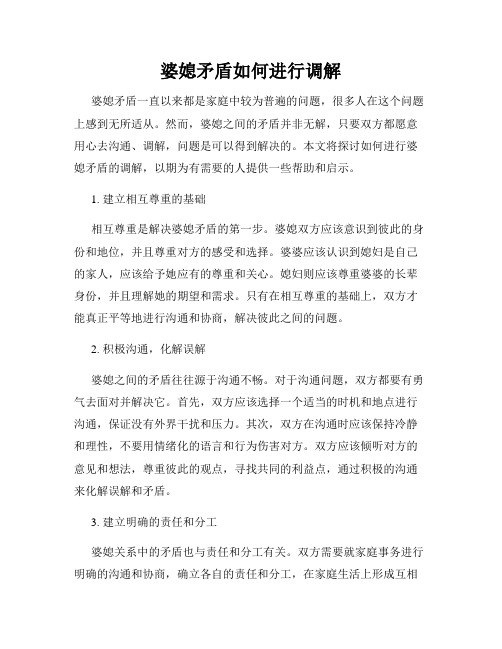 婆媳矛盾如何进行调解

婆媳矛盾一直以来都是家庭中较为普遍的问题，很多人在这个问题上感到无所适从。然而，婆媳之间的矛盾并非无解，只要双方都愿意用心去沟通、调解，问题是可以得到解决的。本文将探讨如何进行婆媳矛盾的调解，以期为有需要的人提供一些帮助和启示。

1. 建立相互尊重的基础

相互尊重是解决婆媳矛盾的第一步。婆媳双方应该意识到彼此的身份和地位，并且尊重对方的感受和选择。婆婆应该认识到媳妇是自己的家人，应该给予她应有的尊重和关心。媳妇则应该尊重婆婆的长辈身份，并且理解她的期望和需求。只有在相互尊重的基础上，双方才能真正平等地进行沟通和协商，解决彼此之间的问题。

2. 积极沟通，化解误解

婆媳之间的矛盾往往源于沟通不畅。对于沟通问题，双方都要有勇气去面对并解决它。首先，双方应该选择一个适当的时机和地点进行沟通，保证没有外界干扰和压力。其次，双方在沟通时应该保持冷静和理性，不要用情绪化的语言和行为伤害对方。双方应该倾听对方的意见和想法，尊重彼此的观点，寻找共同的利益点，通过积极的沟通来化解误解和矛盾。

3. 建立明确的责任和分工

婆媳关系中的矛盾也与责任和分工有关。双方需要就家庭事务进行明确的沟通和协商，确立各自的责任和分工，在家庭生活上形成互相